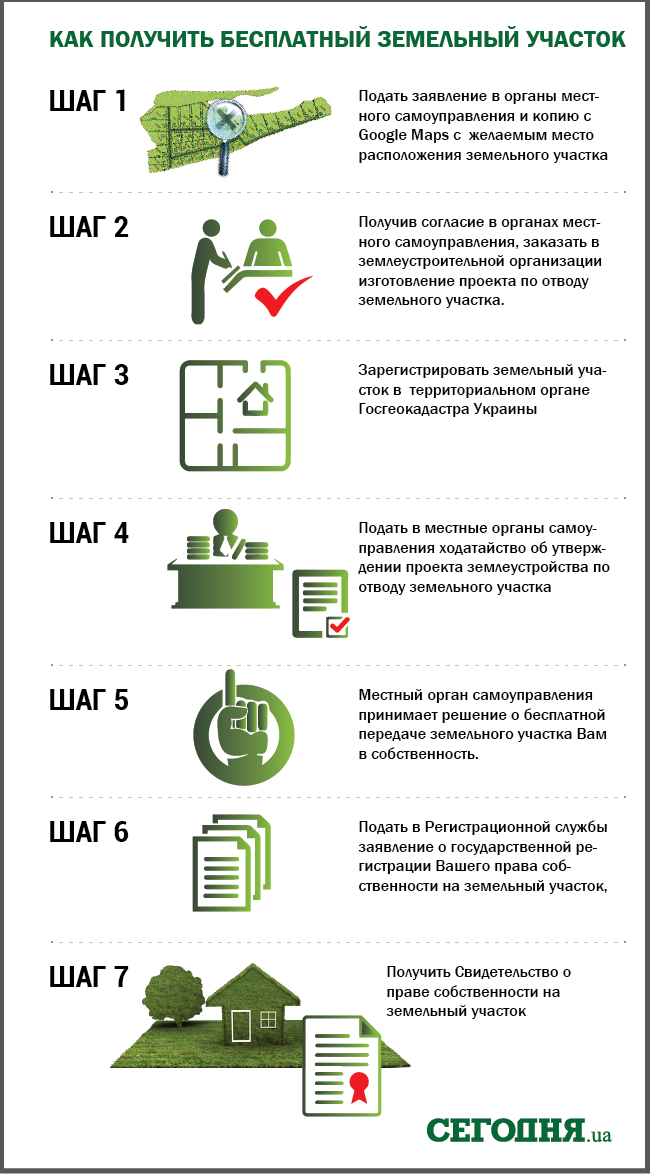 КАК ПОЛУЧИТЬ БЕСПЛАТНЫЙ ЗЕМЕЛЬНЫЙ УЧАСТОК

ШАГ 1

Подать заявление в органы местного самоуправления и копию с Google Maps с желаемым место расположения земельного участка

ШАГ 2

Получив согласие в органах местного самоуправления, заказать в землеустроительной организации изготовление проекта по отводу земельного участка.

ШАГ 3

Зарегистрировать земельный участок в территориальном органе Госгеокадастра Украины

ШАГ 4

Подать в местные органы самоуправления ходатайство об утверждении проекта землеустройства по отводу земельного участка

ШАГ 5

Местный орган самоуправления принимает решение о бесплатной передаче земельного участка Вам в собственность.

ШАГ 6

Подать в Регистрационной службы заявление о государственной регистрации Вашего права собственности на земельный участок,

ШАГ 7

Получить Свидетельство о праве собственности на земельный участок

СЕГОДНЯ.ua